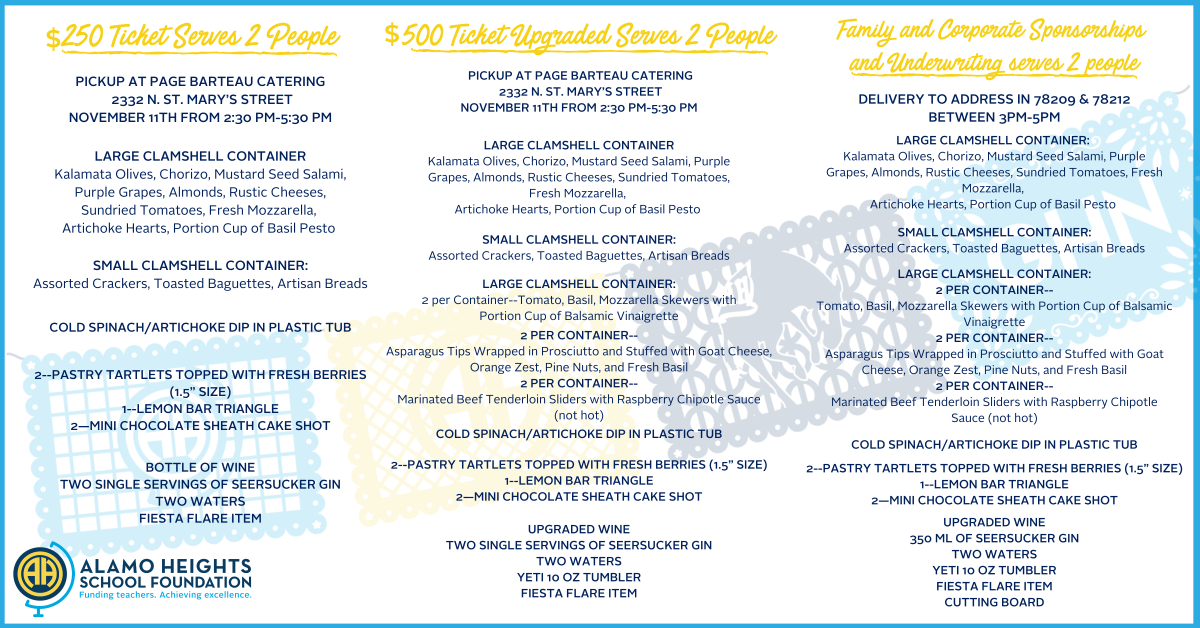 $250 Ticket Serves 2 People

PICKUP AT PAGE BARTEAU CATERING
2332 N. ST. MARY'S STREET
NOVEMBER 11TH FROM 2:30 PM-5:30 PM

LARGE CLAMSHELL CONTAINER
Kalamata Olives, Chorizo, Mustard Seed Salami, Purple Grapes, Almonds, Rustic Cheeses, Sundried Tomatoes, Fresh Mozzarella, Artichoke Hearts, Portion Cup of Basil Pesto

SMALL CLAMSHELL CONTAINER:
Assorted Crackers, Toasted Baguettes, Artisan Breads

COLD SPINACH/ARTICHOKE DIP IN PLASTIC TUB

2--PASTRY TARTLETS TOPPED WITH FRESH BERRIES (1.5" SIZE)
1--LEMON BAR TRIANGLE
2—MINI CHOCOLATE SHEATH CAKE SHOT

BOTTLE OF WINE
TWO SINGLE SERVINGS OF SEERSUCKER GIN
TWO WATERS
FIESTA FLARE ITEM

AH
ALAMO HEIGHTS SCHOOL FOUNDATION
Funding teachers. Achieving excellence.

$500 Ticket Upgraded Serves 2 People

PICKUP AT PAGE BARTEAU CATERING
2332 N. ST. MARY'S STREET
NOVEMBER 11TH FROM 2:30 PM-5:30 PM

LARGE CLAMSHELL CONTAINER
Kalamata Olives, Chorizo, Mustard Seed Salami, Purple Grapes, Almonds, Rustic Cheeses, Sundried Tomatoes, Fresh Mozzarella,
Artichoke Hearts, Portion Cup of Basil Pesto

SMALL CLAMSHELL CONTAINER:
Assorted Crackers, Toasted Baguettes, Artisan Breads

LARGE CLAMSHELL CONTAINER:
2 per Container--Tomato, Basil, Mozzarella Skewers with Portion Cup of Balsamic Vinaigrette
2 PER CONTAINER--
Asparagus Tips Wrapped in Prosciutto and Stuffed with Goat Cheese, Orange Zest, Pine Nuts, and Fresh Basil
2 PER CONTAINER--
Marinated Beef Tenderloin Sliders with Raspberry Chipotle Sauce (not hot)
COLD SPINACH/ARTICHOKE DIP IN PLASTIC TUB

2--PASTRY TARTLETS TOPPED WITH FRESH BERRIES (1.5" SIZE)
1--LEMON BAR TRIANGLE
2—MINI CHOCOLATE SHEATH CAKE SHOT

UPGRADED WINE
TWO SINGLE SERVINGS OF SEERSUCKER GIN
TWO WATERS
YETI 10 OZ TUMBLER
FIESTA FLARE ITEM

Family and Corporate Sponsorships and Underwriting serves 2 people

DELIVERY TO ADDRESS IN 78209 & 78212
BETWEEN 3PM-5PM
LARGE CLAMSHELL CONTAINER:
Kalamata Olives, Chorizo, Mustard Seed Salami, Purple Grapes, Almonds, Rustic Cheeses, Sundried Tomatoes, Fresh Mozzarella,
Artichoke Hearts, Portion Cup of Basil Pesto

SMALL CLAMSHELL CONTAINER:
Assorted Crackers, Toasted Baguettes, Artisan Breads

LARGE CLAMSHELL CONTAINER:
2 PER CONTAINER--
Tomato, Basil, Mozzarella Skewers with Portion Cup of Balsamic Vinaigrette
2 PER CONTAINER--
Asparagus Tips Wrapped in Prosciutto and Stuffed with Goat Cheese, Orange Zest, Pine Nuts, and Fresh Basil
2 PER CONTAINER--
Marinated Beef Tenderloin Sliders with Raspberry Chipotle Sauce (not hot)

COLD SPINACH/ARTICHOKE DIP IN PLASTIC TUB

2--PASTRY TARTLETS TOPPED WITH FRESH BERRIES (1.5" SIZE)
1--LEMON BAR TRIANGLE
2—MINI CHOCOLATE SHEATH CAKE SHOT

UPGRADED WINE
350 ML OF SEERSUCKER GIN
TWO WATERS
YETI 10 OZ TUMBLER
FIESTA FLARE ITEM
CUTTING BOARD